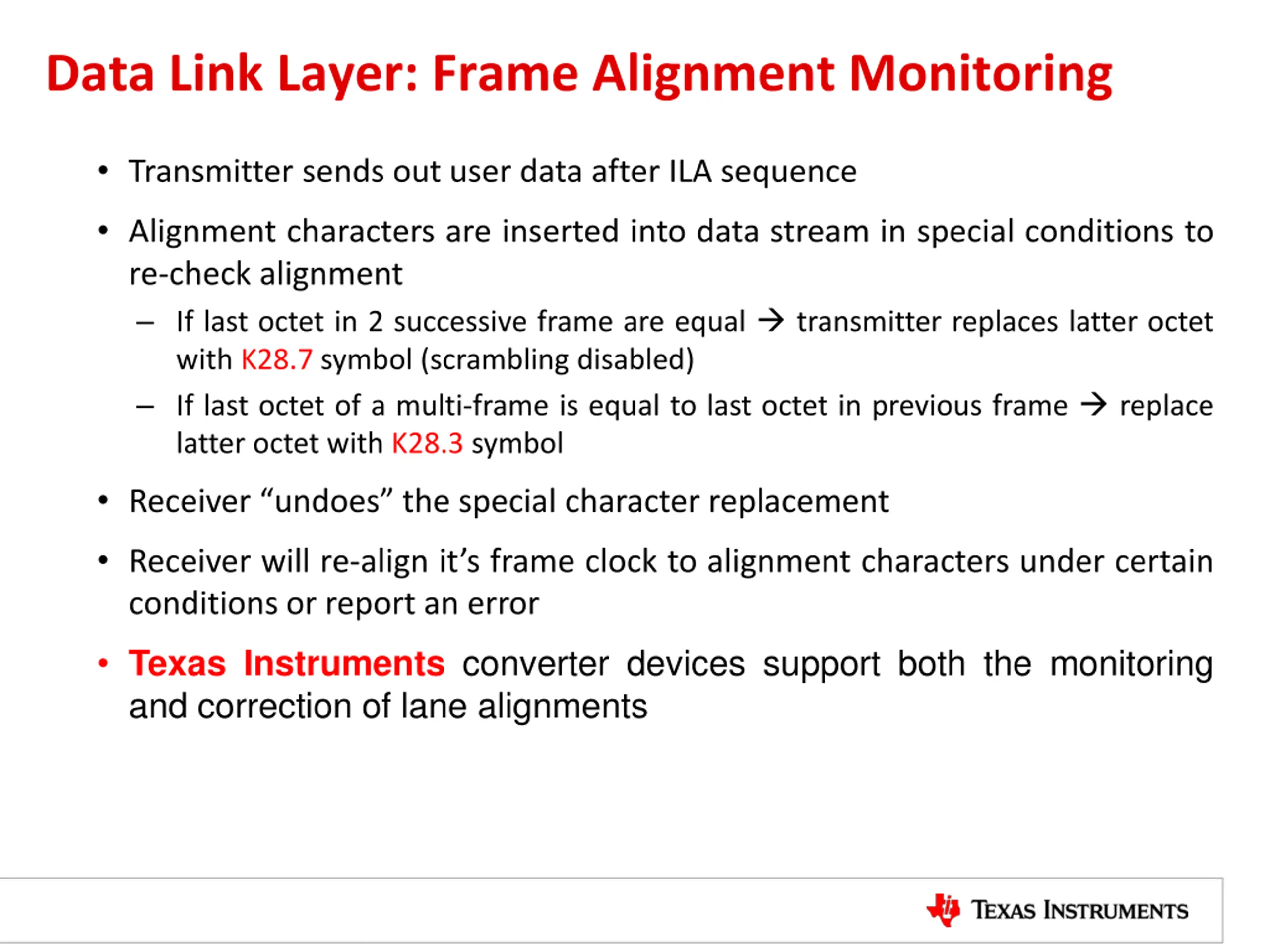 Data Link Layer: Frame Alignment Monitoring

• Transmitter sends out user data after ILA sequence

• Alignment characters are inserted into data stream in special conditions to re-check alignment

– If last octet in 2 successive frame are equal → transmitter replaces latter octet with K28.7 symbol (scrambling disabled)

– If last octet of a multi-frame is equal to last octet in previous frame → replace latter octet with K28.3 symbol

• Receiver “undoes” the special character replacement

• Receiver will re-align it’s frame clock to alignment characters under certain conditions or report an error

• Texas Instruments converter devices support both the monitoring and correction of lane alignments

TEXAS INSTRUMENTS